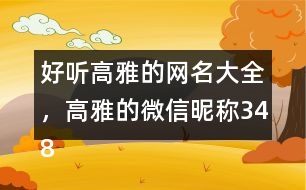 好听高雅的网名大全，高雅的微信昵称348